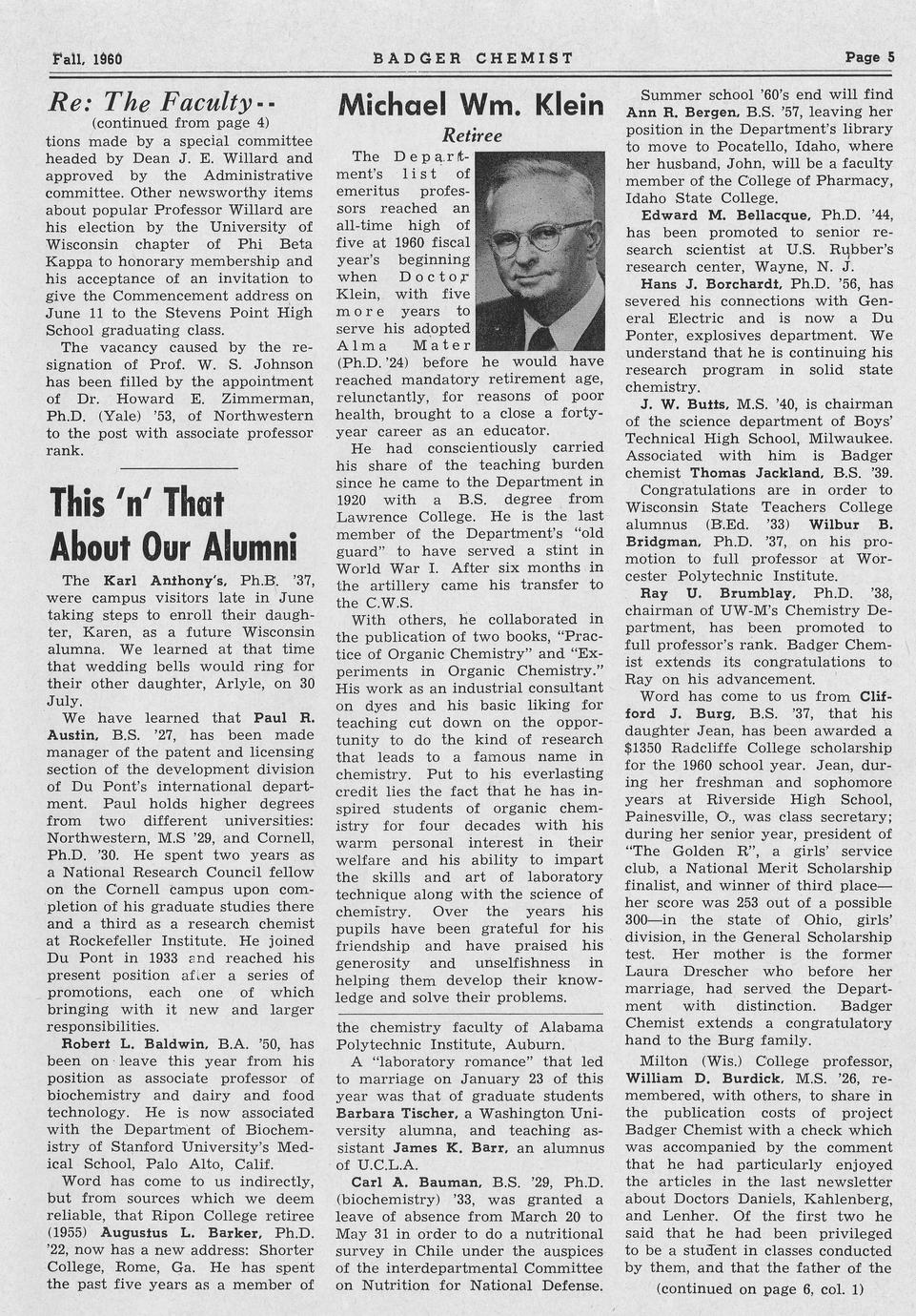 Fall, 1960 BADGER CHEMIST Page 5

Re: The Faculty--
(continued from page 4)

tions made by a special committee headed by Dean J. E. Willard and approved by the Administrative committee. Other newsworthy items about popular Professor Willard are his election by the University of Wisconsin chapter of Phi Beta Kappa to honorary membership and his acceptance of an invitation to give the Commencement address on June 11 to the Stevens Point High School graduating class.

The vacancy caused by the resignation of Prof. W. S. Johnson has been filled by the appointment of Dr. Howard E. Zimmerman, Ph.D. (Yale) '53, of Northwestern to the post with associate professor rank.

This 'n' That About Our Alumni

The Karl Anthony's, Ph.B. '37, were campus visitors late in June taking steps to enroll their daughter, Karen, as a future Wisconsin alumna. We learned at that time that wedding bells would ring for their other daughter, Arlyle, on 30 July.

We have learned that Paul R. Austin, B.S. '27, has been made manager of the patent and licensing section of the development division of Du Pont's international department. Paul holds higher degrees from two different universities: Northwestern, M.S '29, and Cornell, Ph.D. '30. He spent two years as a National Research Council fellow on the Cornell campus upon completion of his graduate studies there and a third as a research chemist at Rockefeller Institute. He joined Du Pont in 1933 and reached his present position after a series of promotions, each one of which bringing with it new and larger responsibilities.

Robert L. Baldwin, B.A. '50, has been on leave this year from his position as associate professor of biochemistry and dairy and food technology. He is now associated with the Department of Biochemistry of Stanford University's Medical School, Palo Alto, Calif.

Word has come to us indirectly, but from sources which we deem reliable, that Ripon College retiree (1955) Augustus L. Barker, Ph.D. '22, now has a new address: Shorter College, Rome, Ga. He has spent the past five years as a member of

Michael Wm. Klein
Retiree

The Department's list of emeritus professors reached an all-time high of five at 1960 fiscal year's beginning when Doctor Klein, with five more years to serve his adopted Alma Mater (Ph.D. '24) before he would have reached mandatory retirement age, relunctantly, for reasons of poor health, brought to a close a forty-year career as an educator.

He had conscientiously carried his share of the teaching burden since he came to the Department in 1920 with a B.S. degree from Lawrence College. He is the last member of the Department's "old guard" to have served a stint in World War I. After six months in the artillery came his transfer to the C.W.S.

With others, he collaborated in the publication of two books, "Practice of Organic Chemistry" and "Experiments in Organic Chemistry." His work as an industrial consultant on dyes and his basic liking for teaching cut down on the opportunity to do the kind of research that leads to a famous name in chemistry. Put to his everlasting credit lies the fact that he has inspired students of organic chemistry for four decades with his warm personal interest in their welfare and his ability to impart the skills and art of laboratory technique along with the science of chemistry. Over the years his pupils have been grateful for his friendship and have praised his generosity and unselfishness in helping them develop their knowledge and solve their problems.

the chemistry faculty of Alabama Polytechnic Institute, Auburn.

A "laboratory romance" that led to marriage on January 23 of this year was that of graduate students Barbara Tischer, a Washington University alumna, and teaching assistant James K. Barr, an alumnus of U.C.L.A.

Carl A. Bauman, B.S. '29, Ph.D. (biochemistry) '33, was granted a leave of absence from March 20 to May 31 in order to do a nutritional survey in Chile under the auspices of the interdepartmental Committee on Nutrition for National Defense.

Summer school '60's end will find Ann R. Bergen, B.S. '57, leaving her position in the Department's library to move to Pocatello, Idaho, where her husband, John, will be a faculty member of the College of Pharmacy, Idaho State College.

Edward M. Bellacque, Ph.D. '44, has been promoted to senior research scientist at U.S. Rubber's research center, Wayne, N. J.

Hans J. Borchardt, Ph.D. '56, has severed his connections with General Electric and is now a Du Ponter, explosives department. We understand that he is continuing his research program in solid state chemistry.

J. W. Butts, M.S. '40, is chairman of the science department of Boys' Technical High School, Milwaukee. Associated with him is Badger chemist Thomas Jackland, B.S. '39.

Congratulations are in order to Wisconsin State Teachers College alumnus (B.Ed. '33) Wilbur B. Bridgman, Ph.D. '37, on his promotion to full professor at Worcester Polytechnic Institute.

Ray U. Brumblay, Ph.D. '38, chairman of UW-M's Chemistry Department, has been promoted to full professor's rank. Badger Chemist extends its congratulations to Ray on his advancement.

Word has come to us from Clifford J. Burg, B.S. '37, that his daughter Jean, has been awarded a $1350 Radcliffe College scholarship for the 1960 school year. Jean, during her freshman and sophomore years at Riverside High School, Painesville, O., was class secretary; during her senior year, president of "The Golden R", a girls' service club, a National Merit Scholarship finalist, and winner of third place—her score was 253 out of a possible 300—in the state of Ohio, girls' division, in the General Scholarship test. Her mother is the former Laura Drescher who before her marriage, had served the Department with distinction. Badger Chemist extends a congratulatory hand to the Burg family.

Milton (Wis.) College professor, William D. Burdick, M.S. '26, remembered, with others, to share in the publication costs of project Badger Chemist with a check which was accompanied by the comment that he had particularly enjoyed the articles in the last newsletter about Doctors Daniels, Kahlenberg, and Lenher. Of the first two he said that he had been privileged to be a student in classes conducted by them, and that the father of the

(continued on page 6, col. 1)